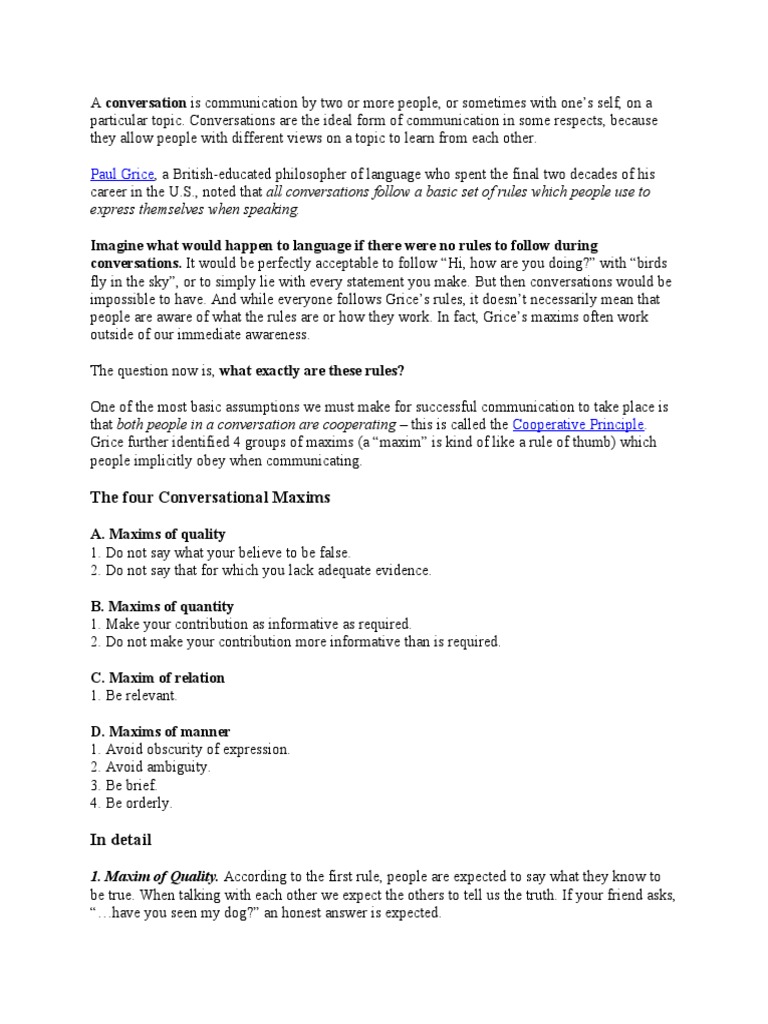 A conversation is communication by two or more people, or sometimes with one's self, on a particular topic. Conversations are the ideal form of communication in some respects, because they allow people with different views on a topic to learn from each other.

Paul Grice, a British-educated philosopher of language who spent the final two decades of his career in the U.S., noted that all conversations follow a basic set of rules which people use to express themselves when speaking.

Imagine what would happen to language if there were no rules to follow during conversations. It would be perfectly acceptable to follow "Hi, how are you doing?" with "birds fly in the sky", or to simply lie with every statement you make. But then conversations would be impossible to have. And while everyone follows Grice's rules, it doesn't necessarily mean that people are aware of what the rules are or how they work. In fact, Grice's maxims often work outside of our immediate awareness.

The question now is, what exactly are these rules?

One of the most basic assumptions we must make for successful communication to take place is that both people in a conversation are cooperating – this is called the Cooperative Principle. Grice further identified 4 groups of maxims (a "maxim" is kind of like a rule of thumb) which people implicitly obey when communicating.

The four Conversational Maxims

A. Maxims of quality
1. Do not say what your believe to be false.
2. Do not say that for which you lack adequate evidence.

B. Maxims of quantity
1. Make your contribution as informative as required.
2. Do not make your contribution more informative than is required.

C. Maxim of relation
1. Be relevant.

D. Maxims of manner
1. Avoid obscurity of expression.
2. Avoid ambiguity.
3. Be brief.
4. Be orderly.

In detail

1. Maxim of Quality. According to the first rule, people are expected to say what they know to be true. When talking with each other we expect the others to tell us the truth. If your friend asks, "…have you seen my dog?" an honest answer is expected.